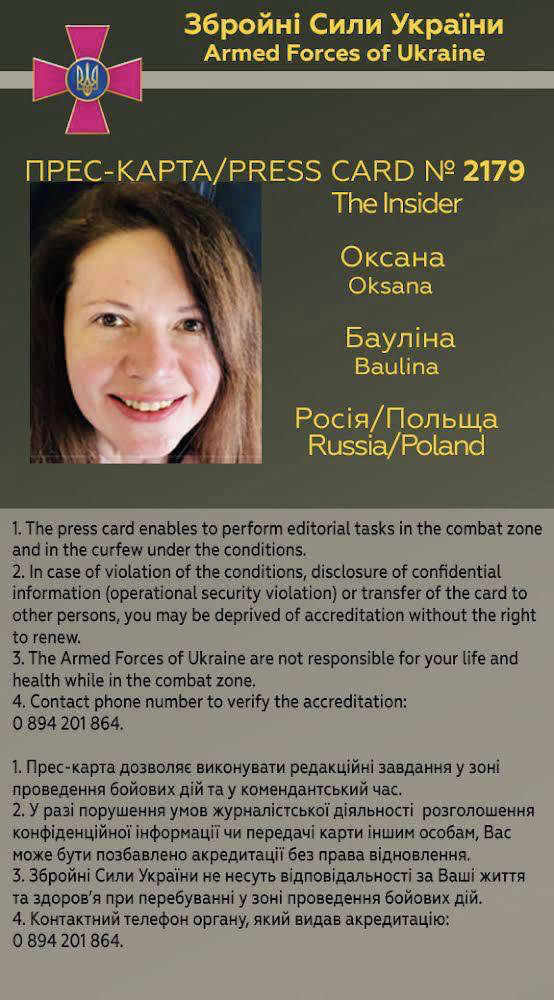 Збройні Сили України
Armed Forces of Ukraine

ПРЕС-КАРТА/PRESS CARD № 2179
The Insider

Оксана
Oksana

Бауліна
Baulina

Росія/Польща
Russia/Poland

1. The press card enables to perform editorial tasks in the combat zone and in the curfew under the conditions.
2. In case of violation of the conditions, disclosure of confidential information (operational security violation) or transfer of the card to other persons, you may be deprived of accreditation without the right to renew.
3. The Armed Forces of Ukraine are not responsible for your life and health while in the combat zone.
4. Contact phone number to verify the accreditation:
0 894 201 864.

1. Прес-карта дозволяє виконувати редакційні завдання у зоні проведення бойових дій та у комендантський час.
2. У разі порушення умов журналістської діяльності розголошення конфіденційної інформації чи передачі карти іншим особам, Вас може бути позбавлено акредитації без права відновлення.
3. Збройні Сили України не несуть відповідальності за Ваші життя та здоров'я при перебуванні у зоні проведення бойових дій.
4. Контактний телефон органу, який видав акредитацію:
0 894 201 864.